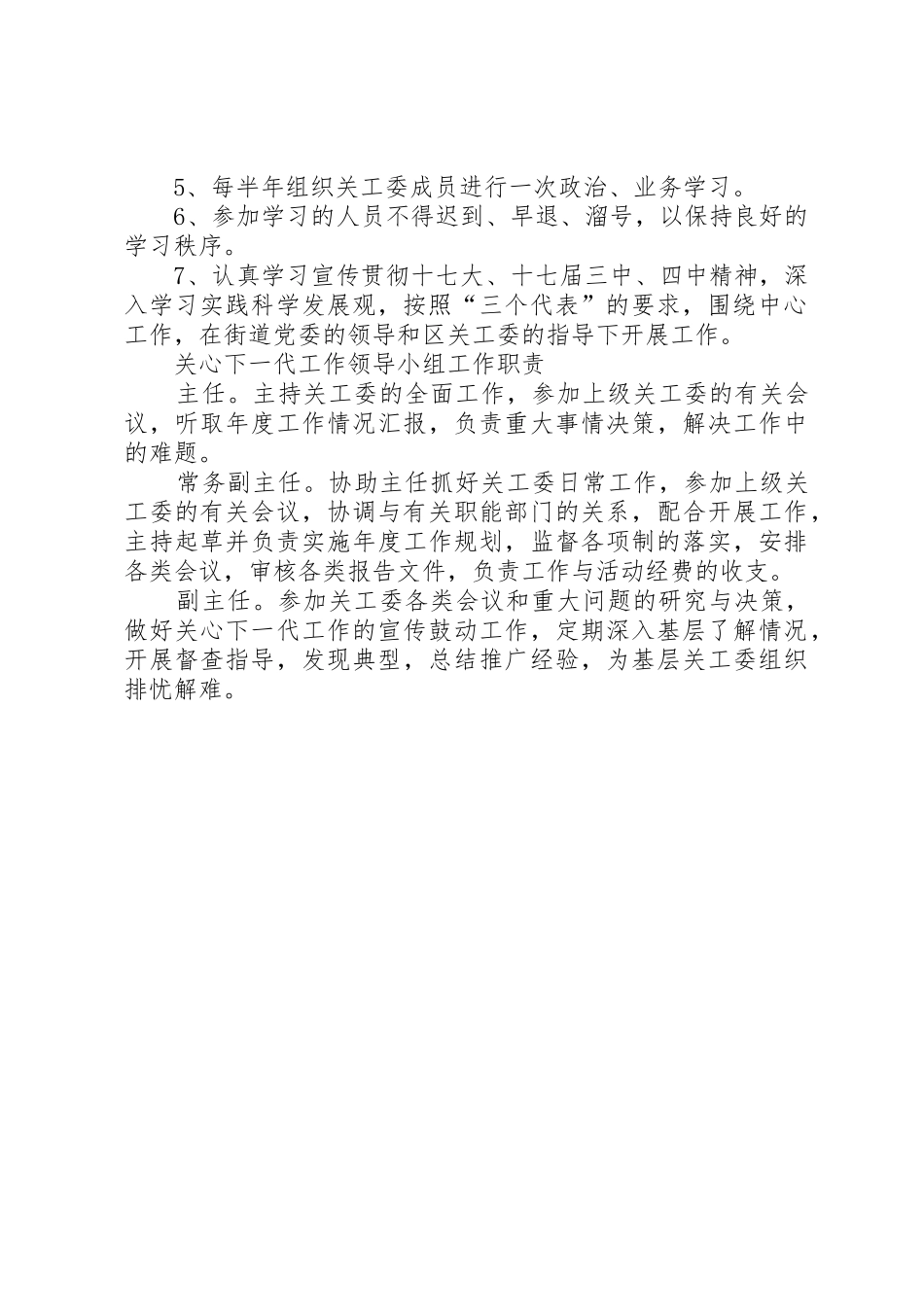 5、每半年组织关工委成员进行一次政治、业务学习。

6、参加学习的人员不得迟到、早退、溜号，以保持良好的学习秩序。

7、认真学习宣传贯彻十七大、十七届三中、四中精神，深入学习实践科学发展观，按照“三个代表”的要求，围绕中心工作，在街道党委的领导和区关工委的指导下开展工作。

关心下一代工作领导小组工作职责

主任。主持关工委的全面工作，参加上级关工委的有关会议，听取年度工作情况汇报，负责重大事情决策，解决工作中的难题。

常务副主任。协助主任抓好关工委日常工作，参加上级关工委的有关会议，协调与有关职能部门的关系，配合开展工作，主持起草并负责实施年度工作规划，监督各项制的落实，安排各类会议，审核各类报告文件，负责工作与活动经费的收支。

副主任。参加关工委各类会议和重大问题的研究与决策，做好关心下一代工作的宣传鼓动工作，定期深入基层了解情况，开展督查指导，发现典型，总结推广经验，为基层关工委组织排忧解难。